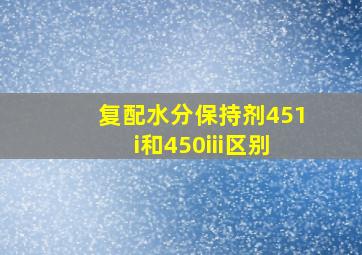 复配水分保持剂451i和450iii区别